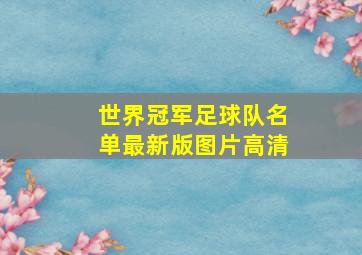 世界冠军足球队名单最新版图片高清